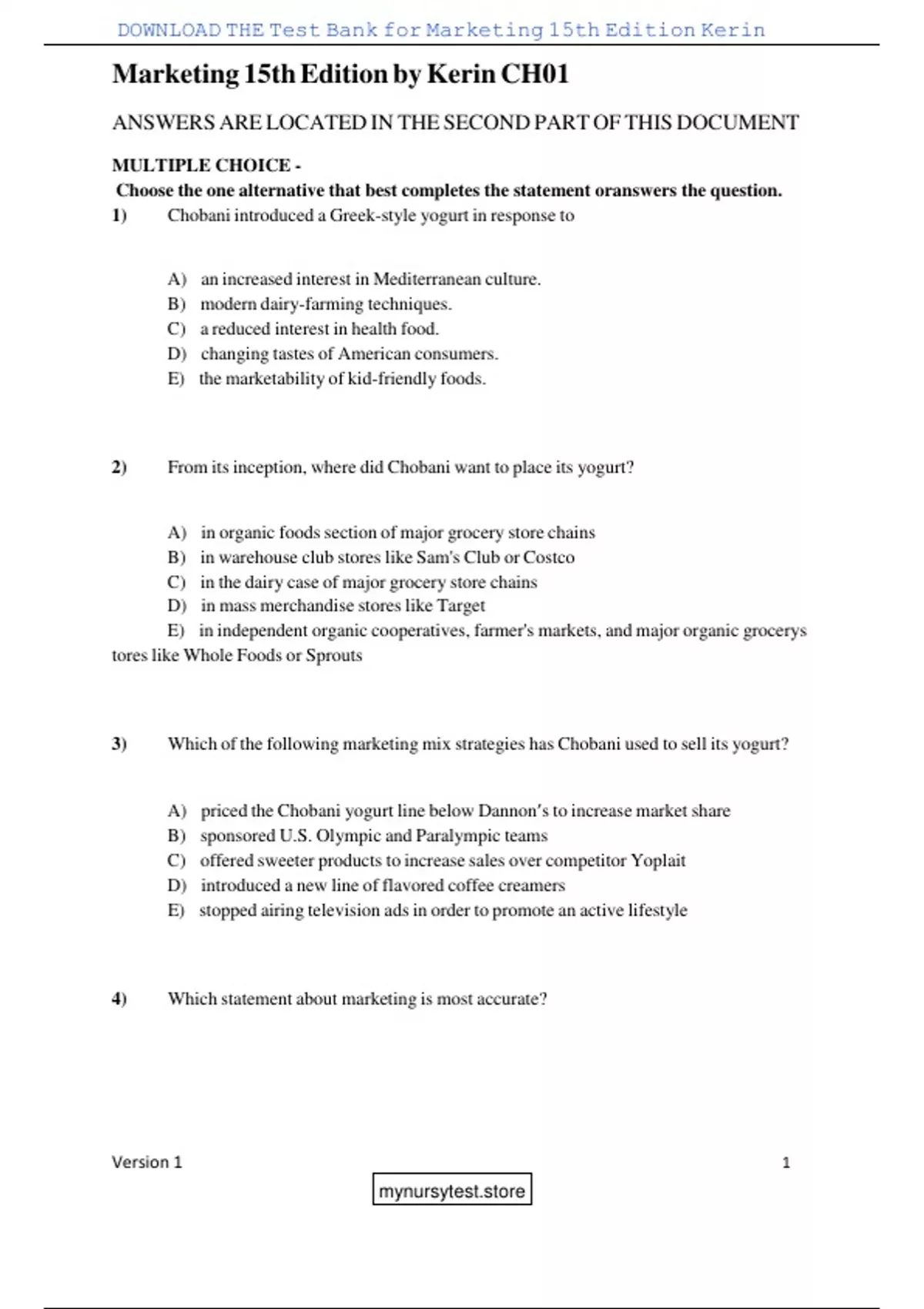 DOWNLOAD THE Test Bank for Marketing 15th Edition Kerin

Marketing 15th Edition by Kerin CH01

ANSWERS ARE LOCATED IN THE SECOND PART OF THIS DOCUMENT

MULTIPLE CHOICE -
Choose the one alternative that best completes the statement oranswers the question.

1) Chobani introduced a Greek-style yogurt in response to

A) an increased interest in Mediterranean culture.
B) modern dairy-farming techniques.
C) a reduced interest in health food.
D) changing tastes of American consumers.
E) the marketability of kid-friendly foods.

2) From its inception, where did Chobani want to place its yogurt?

A) in organic foods section of major grocery store chains
B) in warehouse club stores like Sam's Club or Costco
C) in the dairy case of major grocery store chains
D) in mass merchandise stores like Target
E) in independent organic cooperatives, farmer's markets, and major organic grocerys tores like Whole Foods or Sprouts

3) Which of the following marketing mix strategies has Chobani used to sell its yogurt?

A) priced the Chobani yogurt line below Dannon's to increase market share
B) sponsored U.S. Olympic and Paralympic teams
C) offered sweeter products to increase sales over competitor Yoplait
D) introduced a new line of flavored coffee creamers
E) stopped airing television ads in order to promote an active lifestyle

4) Which statement about marketing is most accurate?

Version 1 1

mynursytest.store